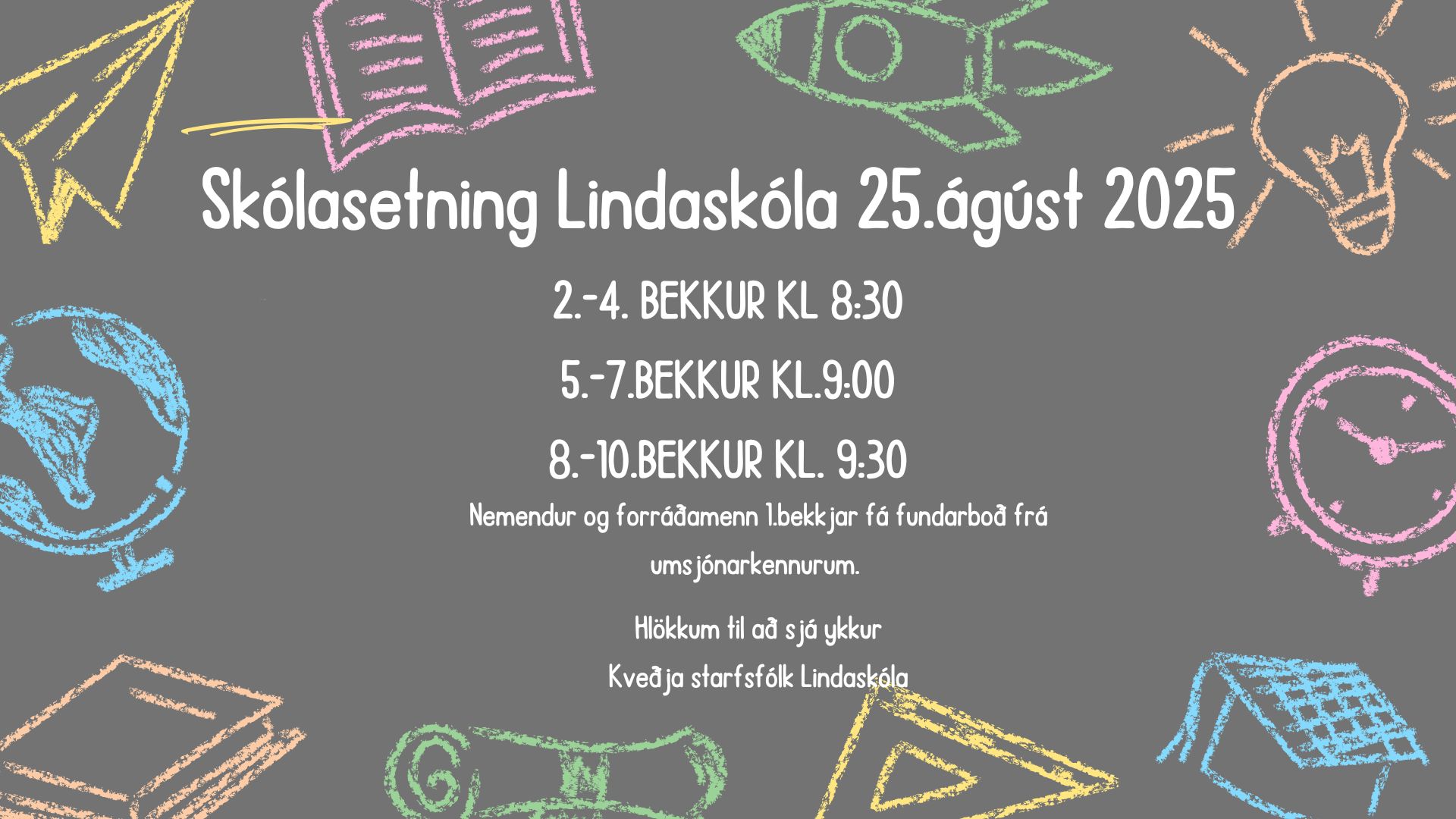 Skólasetning Lindaskóla 25.ágúst 2025

2.-4. BEKKUR KL 8:30

5.-7.BEKKUR KL.9:00

8.-10.BEKKUR KL. 9:30

Nemendur og forráðamenn 1.bekkjar fá fundarboð frá umsjónarkennurum.

Hlökkum til að sjá ykkur
Kveðja starfsfólk Lindaskóla